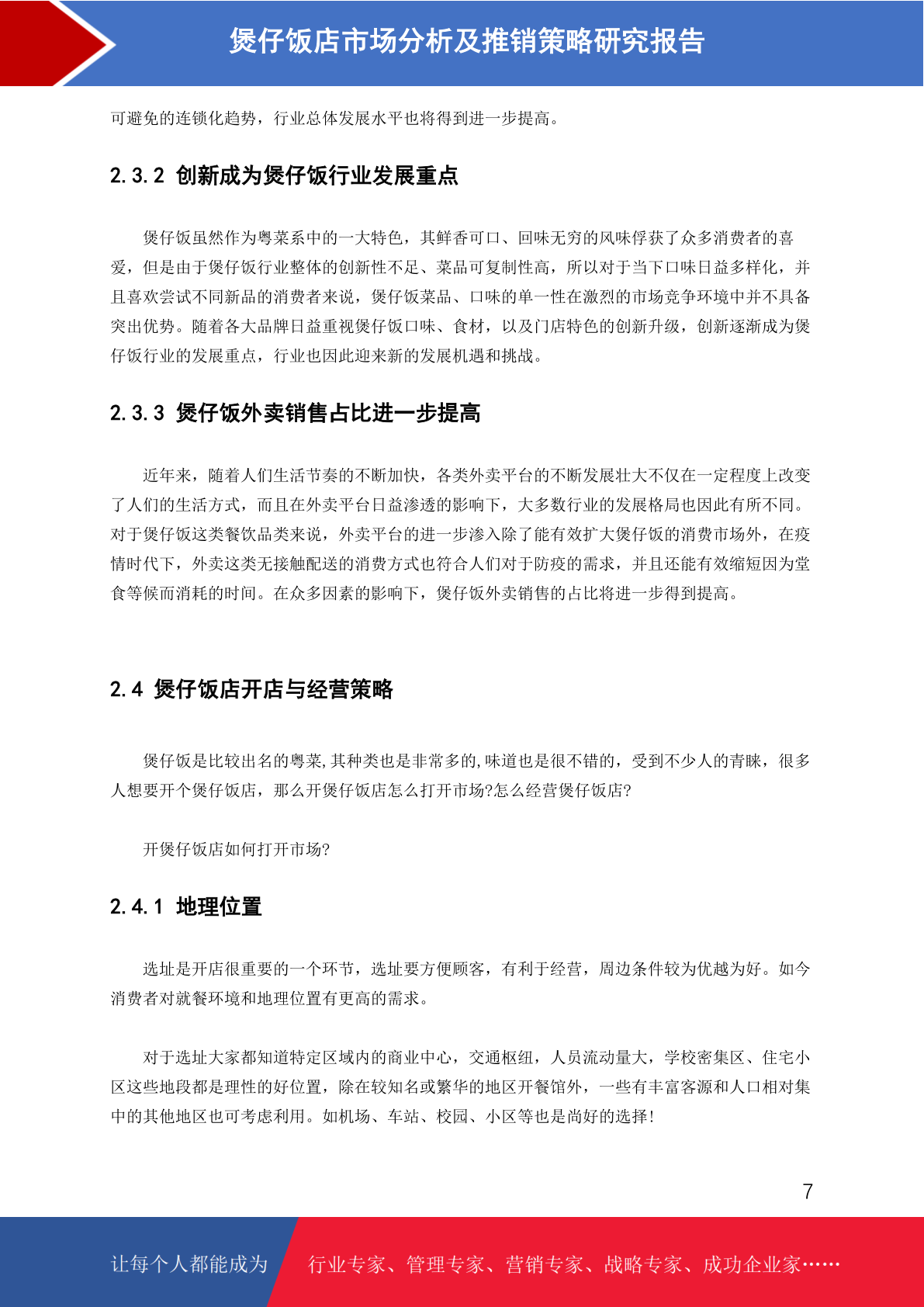 煲仔饭店市场分析及推销策略研究报告

可避免的连锁化趋势，行业总体发展水平也将得到进一步提高。

2.3.2 创新成为煲仔饭行业发展重点

煲仔饭虽然作为粤菜系中的一大特色，其鲜香可口、回味无穷的风味俘获了众多消费者的喜爱，但是由于煲仔饭行业整体的创新性不足、菜品可复制性高，所以对于当下口味日益多样化，并且喜欢尝试不同新品的消费者来说，煲仔饭菜品、口味的单一性在激烈的市场竞争环境中并不具备突出优势。随着各大品牌日益重视煲仔饭口味、食材，以及门店特色的创新升级，创新逐渐成为煲仔饭行业的发展重点，行业也因此迎来新的发展机遇和挑战。

2.3.3 煲仔饭外卖销售占比进一步提高

近年来，随着人们生活节奏的不断加快，各类外卖平台的不断发展壮大不仅在一定程度上改变了人们的生活方式，而且在外卖平台日益渗透的影响下，大多数行业的发展格局也因此有所不同。对于煲仔饭这类餐饮品类来说，外卖平台的进一步渗入除了能有效扩大煲仔饭的消费市场外，在疫情时代下，外卖这类无接触配送的消费方式也符合人们对于防疫的需求，并且还能有效缩短因为堂食等候而消耗的时间。在众多因素的影响下，煲仔饭外卖销售的占比将进一步得到提高。

2.4 煲仔饭店开店与经营策略

煲仔饭是比较出名的粤菜,其种类也是非常多的,味道也是很不错的，受到不少人的青睐，很多人想要开个煲仔饭店，那么开煲仔饭店怎么打开市场?怎么经营煲仔饭店?

开煲仔饭店如何打开市场?

2.4.1 地理位置

选址是开店很重要的一个环节，选址要方便顾客，有利于经营，周边条件较为优越为好。如今消费者对就餐环境和地理位置有更高的需求。

对于选址大家都知道特定区域内的商业中心，交通枢纽，人员流动量大，学校密集区、住宅小区这些地段都是理性的好位置，除在较知名或繁华的地区开餐馆外，一些有丰富客源和人口相对集中的其他地区也可考虑利用。如机场、车站、校园、小区等也是尚好的选择!

7

让每个人都能成为 行业专家、管理专家、营销专家、战略专家、成功企业家……